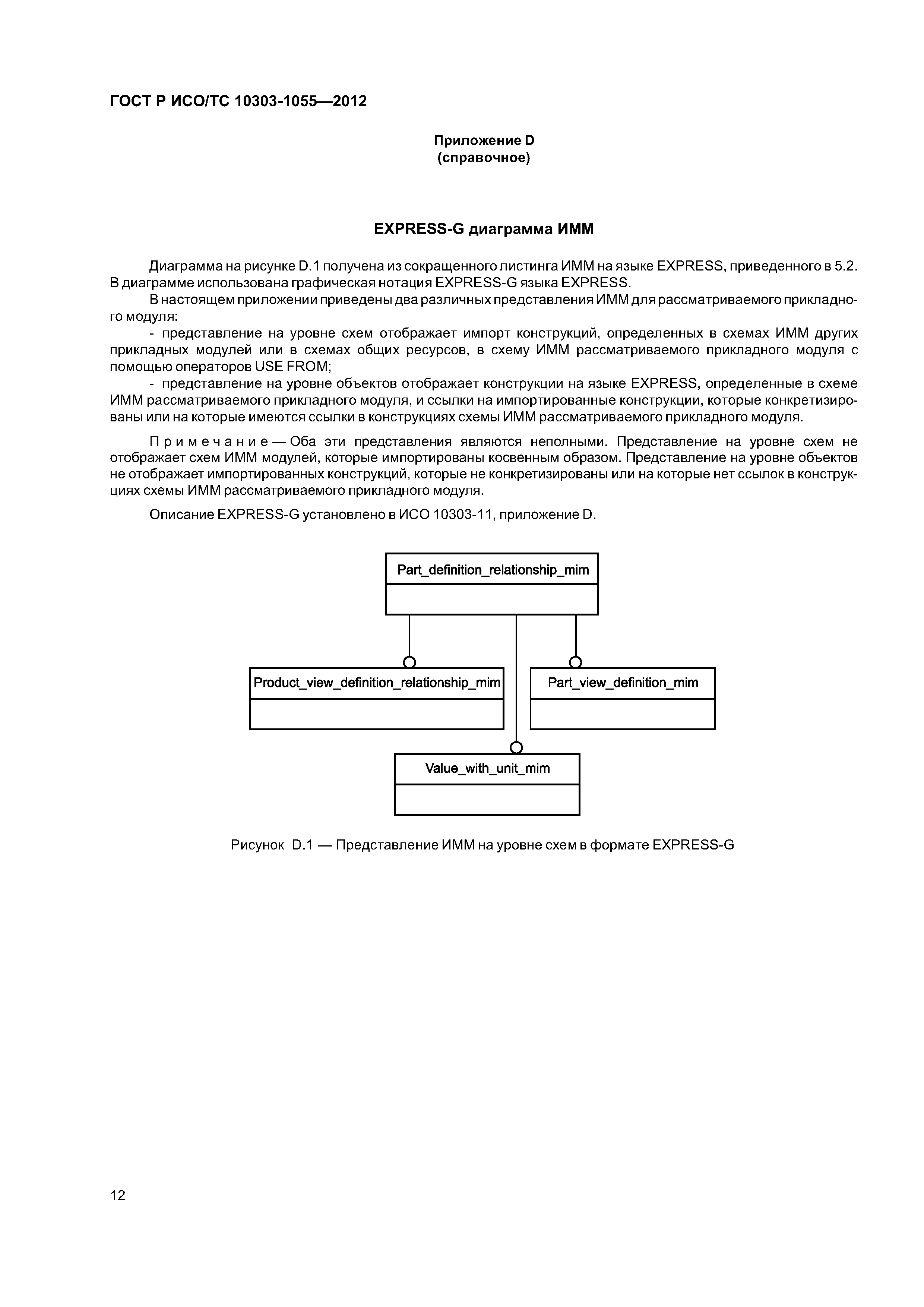 ГОСТ Р ИСО/ТС 10303-1055—2012

Приложение D
(справочное)

EXPRESS-G диаграмма ИММ

Диаграмма на рисунке D.1 получена из сокращенного листинга ИММ на языке EXPRESS, приведенного в 5.2. В диаграмме использована графическая нотация EXPRESS-G языка EXPRESS.

В настоящем приложении приведены два различных представления ИММ для рассматриваемого прикладного модуля:

- представление на уровне схем отображает импорт конструкций, определенных в схемах ИММ других прикладных модулей или в схемах общих ресурсов, в схему ИММ рассматриваемого прикладного модуля с помощью операторов USE FROM;

- представление на уровне объектов отображает конструкции на языке EXPRESS, определенные в схеме ИММ рассматриваемого прикладного модуля, и ссылки на импортированные конструкции, которые конкретизированы или на которые имеются ссылки в конструкциях схемы ИММ рассматриваемого прикладного модуля.

Примечание — Оба эти представления являются неполными. Представление на уровне схем не отображает схем ИММ модулей, которые импортированы косвенным образом. Представление на уровне объектов не отображает импортированных конструкций, которые не конкретизированы или на которые нет ссылок в конструкциях схемы ИММ рассматриваемого прикладного модуля.

Описание EXPRESS-G установлено в ИСО 10303-11, приложение D.

Part_definition_relationship_mim

Product_view_definition_relationship_mim

Part_view_definition_mim

Value_with_unit_mim

Рисунок D.1 — Представление ИММ на уровне схем в формате EXPRESS-G

12